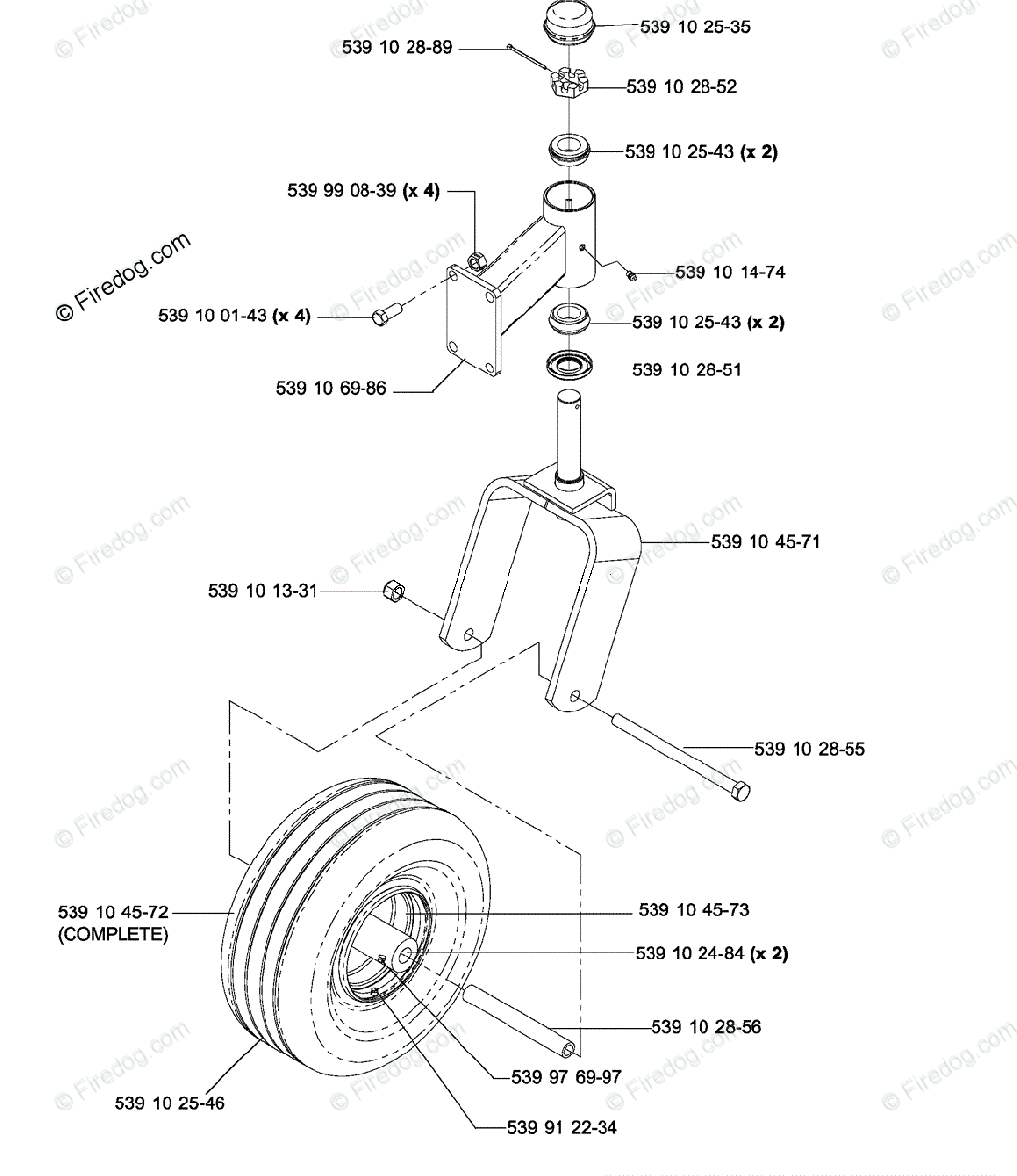 539 10 25-35
539 10 28-89
539 10 28-52
539 10 25-43 (x 2)
539 99 08-39 (x 4)
© Firedog.com
539 10 14-74
539 10 01-43 (x 4)
539 10 25-43 (x 2)
539 10 28-51
539 10 69-86
539 10 45-71
539 10 13-31
539 10 28-55
539 10 45-72
(COMPLETE)
539 10 45-73
539 10 24-84 (x 2)
539 10 28-56
539 97 69-97
539 10 25-46
539 91 22-34